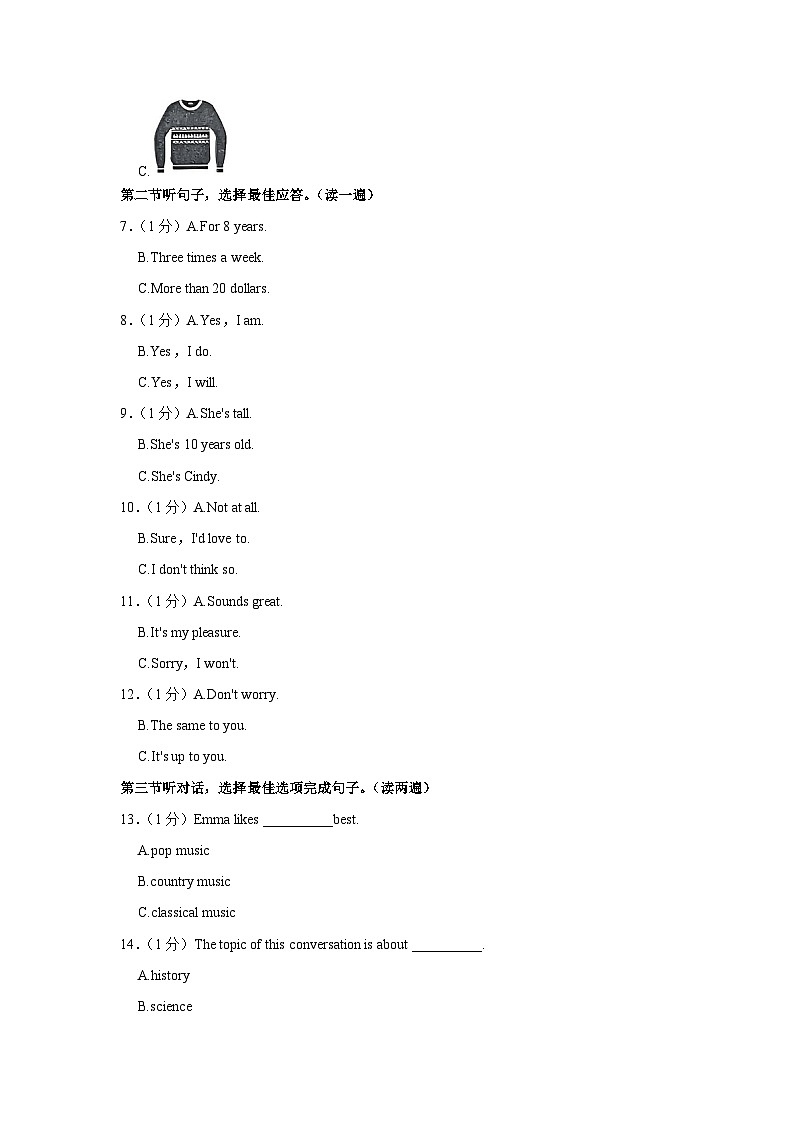 C.

第二节听句子，选择最佳应答。（读一遍）

7.（1分）A.For 8 years.

B.Three times a week.

C.More than 20 dollars.

8.（1分）A.Yes，I am.

B.Yes，I do.

C.Yes，I will.

9.（1分）A.She's tall.

B.She's 10 years old.

C.She's Cindy.

10.（1分）A.Not at all.

B.Sure，I'd love to.

C.I don't think so.

11.（1分）A.Sounds great.

B.It's my pleasure.

C.Sorry，I won't.

12.（1分）A.Don't worry.

B.The same to you.

C.It's up to you.

第三节听对话，选择最佳选项完成句子。（读两遍）

13.（1分）Emma likes \_\_\_\_\_\_\_\_\_\_best.

A.pop music

B.country music

C.classical music

14.（1分）The topic of this conversation is about \_\_\_\_\_\_\_\_\_\_.

A.history

B.science